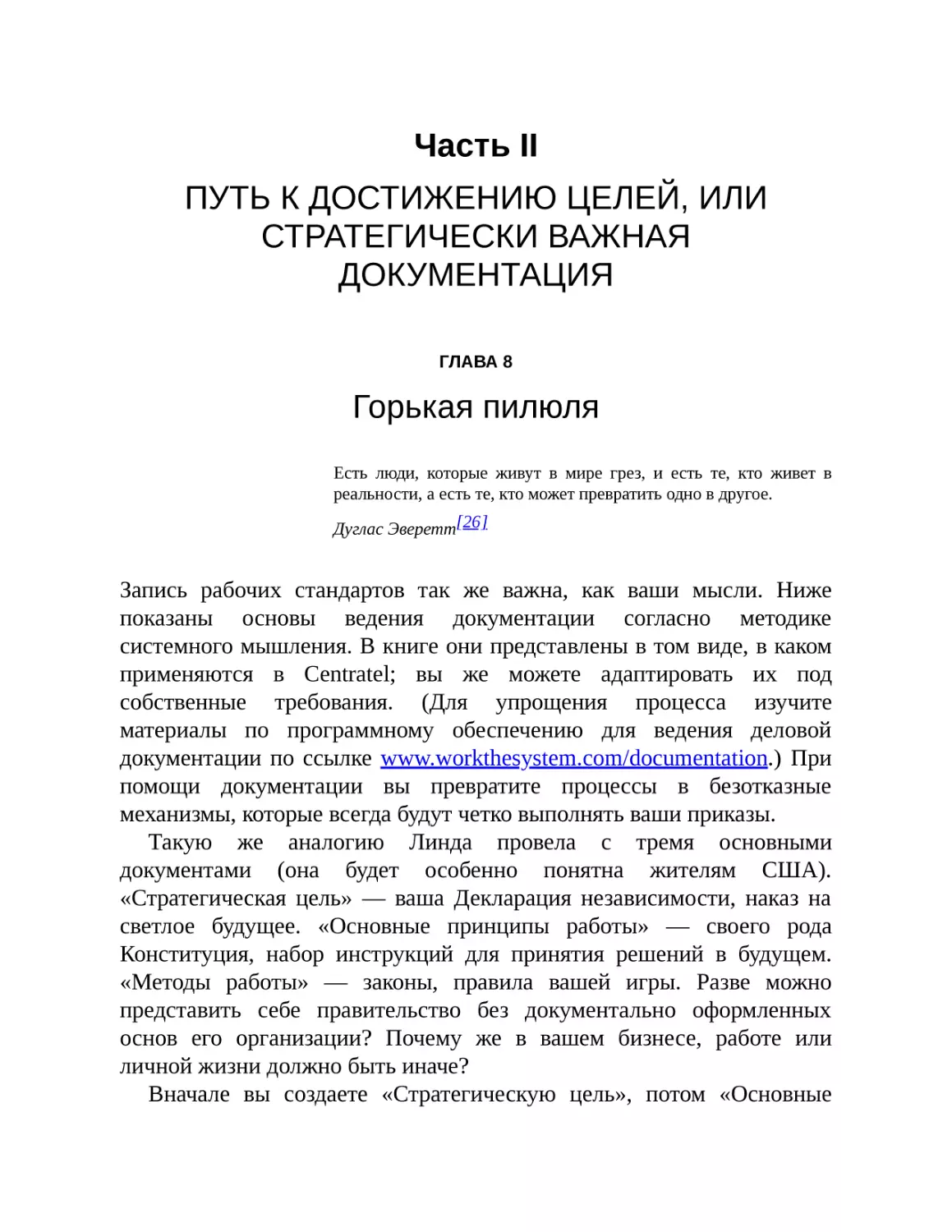 Часть II

ПУТЬ К ДОСТИЖЕНИЮ ЦЕЛЕЙ, ИЛИ СТРАТЕГИЧЕСКИ ВАЖНАЯ ДОКУМЕНТАЦИЯ

ГЛАВА 8

Горькая пилюля

Есть люди, которые живут в мире грез, и есть те, кто живет в реальности, а есть те, кто может превратить одно в другое.

Дуглас Эверетт[26]

Запись рабочих стандартов так же важна, как ваши мысли. Ниже показаны основы ведения документации согласно методике системного мышления. В книге они представлены в том виде, в каком применяются в Centratel; вы же можете адаптировать их под собственные требования. (Для упрощения процесса изучите материалы по программному обеспечению для ведения деловой документации по ссылке www.workthesystem.com/documentation.) При помощи документации вы превратите процессы в безотказные механизмы, которые всегда будут четко выполнять ваши приказы.

Такую же аналогию Линда провела с тремя основными документами (она будет особенно понятна жителям США). «Стратегическая цель» — ваша Декларация независимости, наказ на светлое будущее. «Основные принципы работы» — своего рода Конституция, набор инструкций для принятия решений в будущем. «Методы работы» — законы, правила вашей игры. Разве можно представить себе правительство без документально оформленных основ его организации? Почему же в вашем бизнесе, работе или личной жизни должно быть иначе?

Вначале вы создаете «Стратегическую цель», потом «Основные